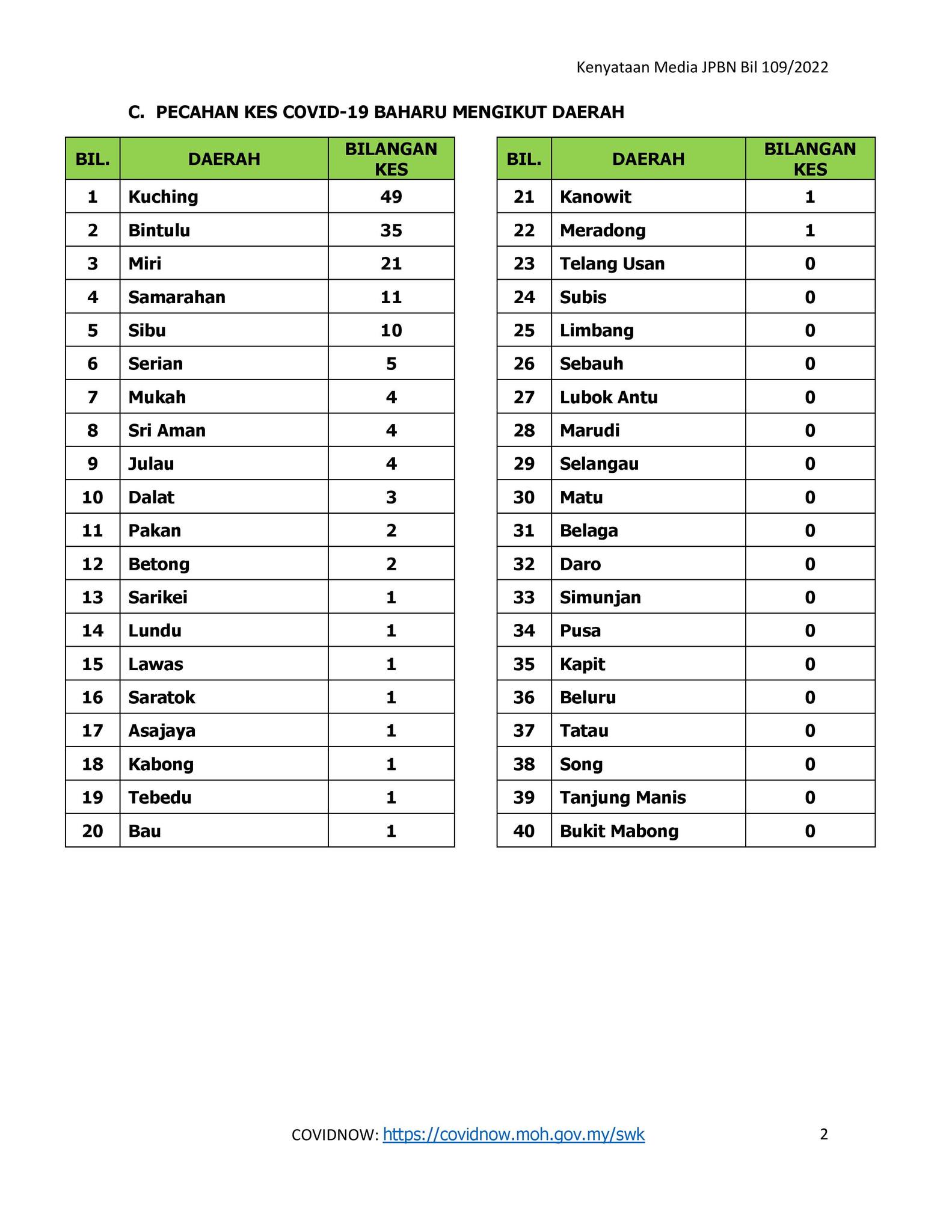 Kenyataan Media JPBN Bil 109/2022

C. PECAHAN KES COVID-19 BAHARU MENGIKUT DAERAH

| BIL. | DAERAH | BILANGAN KES |
|---|---|---|
| 1 | Kuching | 49 |
| 2 | Bintulu | 35 |
| 3 | Miri | 21 |
| 4 | Samarahan | 11 |
| 5 | Sibu | 10 |
| 6 | Serian | 5 |
| 7 | Mukah | 4 |
| 8 | Sri Aman | 4 |
| 9 | Julau | 4 |
| 10 | Dalat | 3 |
| 11 | Pakan | 2 |
| 12 | Betong | 2 |
| 13 | Sarikei | 1 |
| 14 | Lundu | 1 |
| 15 | Lawas | 1 |
| 16 | Saratok | 1 |
| 17 | Asajaya | 1 |
| 18 | Kabong | 1 |
| 19 | Tebedu | 1 |
| 20 | Bau | 1 |

| BIL. | DAERAH | BILANGAN KES |
|---|---|---|
| 21 | Kanowit | 1 |
| 22 | Meradong | 1 |
| 23 | Telang Usan | 0 |
| 24 | Subis | 0 |
| 25 | Limbang | 0 |
| 26 | Sebauh | 0 |
| 27 | Lubok Antu | 0 |
| 28 | Marudi | 0 |
| 29 | Selangau | 0 |
| 30 | Matu | 0 |
| 31 | Belaga | 0 |
| 32 | Daro | 0 |
| 33 | Simunjan | 0 |
| 34 | Pusa | 0 |
| 35 | Kapit | 0 |
| 36 | Beluru | 0 |
| 37 | Tatau | 0 |
| 38 | Song | 0 |
| 39 | Tanjung Manis | 0 |
| 40 | Bukit Mabong | 0 |

COVIDNOW: https://covidnow.moh.gov.my/swk

2